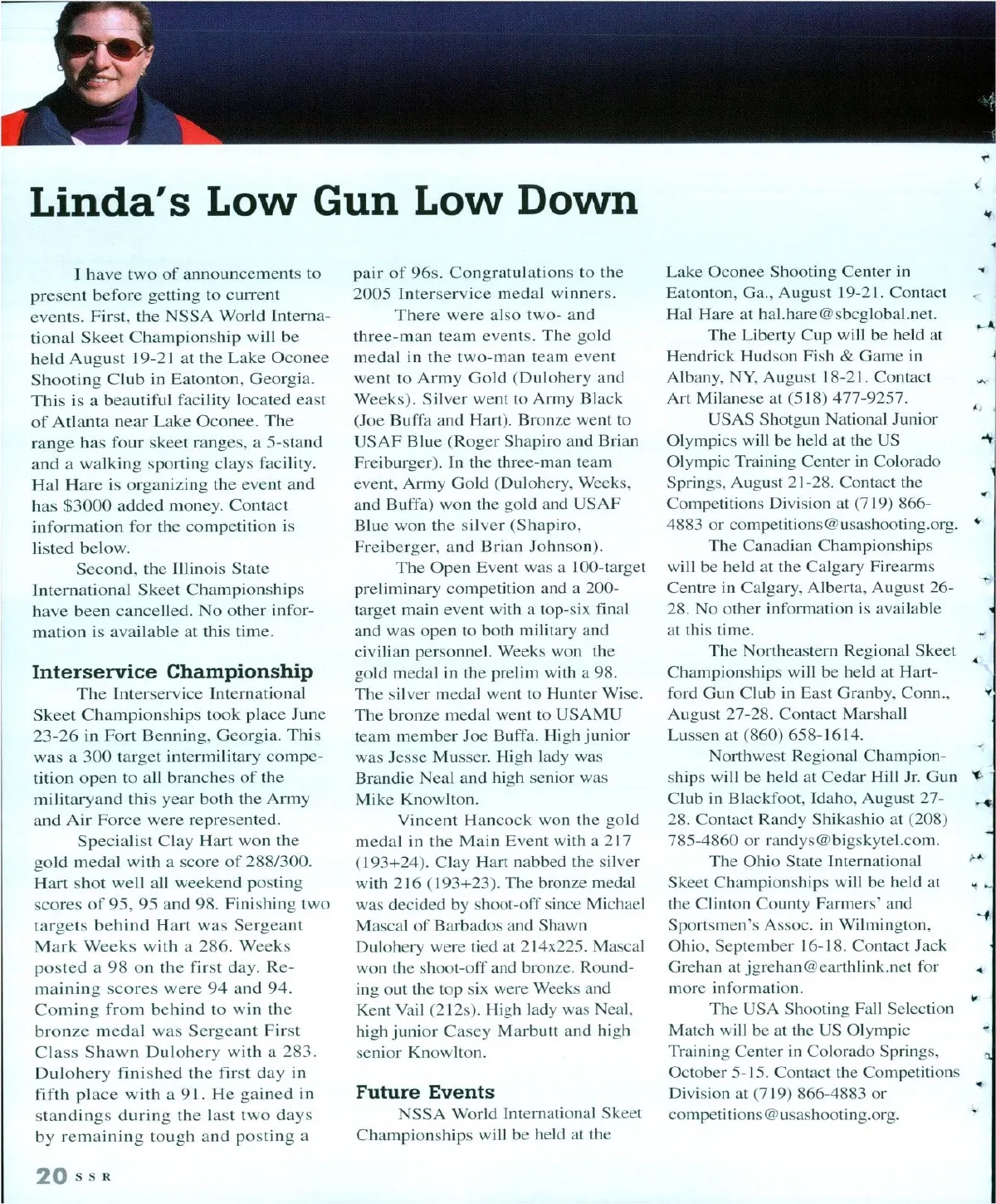 Linda's Low Gun Low Down

I have two of announcements to present before getting to current events. First, the NSSA World International Skeet Championship will be held August 19-21 at the Lake Oconee Shooting Club in Eatonton, Georgia. This is a beautiful facility located east of Atlanta near Lake Oconee. The range has four skeet ranges, a 5-stand and a walking sporting clays facility. Hal Hare is organizing the event and has $3000 added money. Contact information for the competition is listed below.

Second, the Illinois State International Skeet Championships have been cancelled. No other information is available at this time.

Interservice Championship

The Interservice International Skeet Championships took place June 23-26 in Fort Benning, Georgia. This was a 300 target intermilitary competition open to all branches of the militaryand this year both the Army and Air Force were represented.

Specialist Clay Hart won the gold medal with a score of 288/300. Hart shot well all weekend posting scores of 95, 95 and 98. Finishing two targets behind Hart was Sergeant Mark Weeks with a 286. Weeks posted a 98 on the first day. Remaining scores were 94 and 94. Coming from behind to win the bronze medal was Sergeant First Class Shawn Dulohery with a 283. Dulohery finished the first day in fifth place with a 91. He gained in standings during the last two days by remaining tough and posting a pair of 96s. Congratulations to the 2005 Interservice medal winners.

There were also two- and three-man team events. The gold medal in the two-man team event went to Army Gold (Dulohery and Weeks). Silver went to Army Black (Joe Buffa and Hart). Bronze went to USAF Blue (Roger Shapiro and Brian Freiburger). In the three-man team event, Army Gold (Dulohery, Weeks, and Buffa) won the gold and USAF Blue won the silver (Shapiro, Freiberger, and Brian Johnson).

The Open Event was a 100-target preliminary competition and a 200-target main event with a top-six final and was open to both military and civilian personnel. Weeks won the gold medal in the prelim with a 98. The silver medal went to Hunter Wise. The bronze medal went to USAMU team member Joe Buffa. High junior was Jesse Musser. High lady was Brandie Neal and high senior was Mike Knowlton.

Vincent Hancock won the gold medal in the Main Event with a 217 (193+24). Clay Hart nabbed the silver with 216 (193+23). The bronze medal was decided by shoot-off since Michael Mascal of Barbados and Shawn Dulohery were tied at 214x225. Mascal won the shoot-off and bronze. Rounding out the top six were Weeks and Kent Vail (212s). High lady was Neal, high junior Casey Marbutt and high senior Knowlton.

Future Events

NSSA World International Skeet Championships will be held at the Lake Oconee Shooting Center in Eatonton, Ga., August 19-21. Contact Hal Hare at hal.hare@sbcglobal.net.

The Liberty Cup will be held at Hendrick Hudson Fish & Game in Albany, NY, August 18-21. Contact Art Milanese at (518) 477-9257.

USAS Shotgun National Junior Olympics will be held at the US Olympic Training Center in Colorado Springs, August 21-28. Contact the Competitions Division at (719) 866-4883 or competitions@usashooting.org.

The Canadian Championships will be held at the Calgary Firearms Centre in Calgary, Alberta, August 26-28. No other information is available at this time.

The Northeastern Regional Skeet Championships will be held at Hartford Gun Club in East Granby, Conn., August 27-28. Contact Marshall Lussen at (860) 658-1614.

Northwest Regional Championships will be held at Cedar Hill Jr. Gun Club in Blackfoot, Idaho, August 27-28. Contact Randy Shikashio at (208) 785-4860 or randys@bigskytel.com.

The Ohio State International Skeet Championships will be held at the Clinton County Farmers' and Sportsmen's Assoc. in Wilmington, Ohio, September 16-18. Contact Jack Grehan at jgrehan@earthlink.net for more information.

The USA Shooting Fall Selection Match will be at the US Olympic Training Center in Colorado Springs, October 5-15. Contact the Competitions Division at (719) 866-4883 or competitions@usashooting.org.

20 SSR